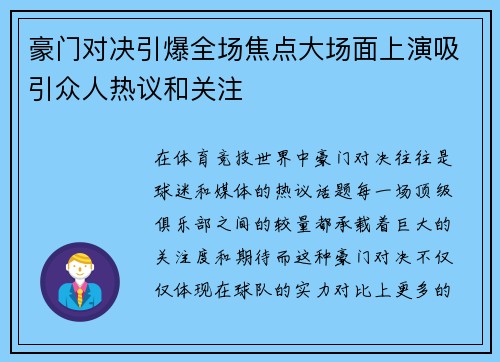 豪门对决引爆全场焦点大场面上演吸引众人热议和关注

在体育竞技世界中豪门对决往往是球迷和媒体的热议话题每一场顶级俱乐部之间的较量都承载着巨大的关注度和期待而这种豪门对决不仅仅体现在球队的实力对比上更多的